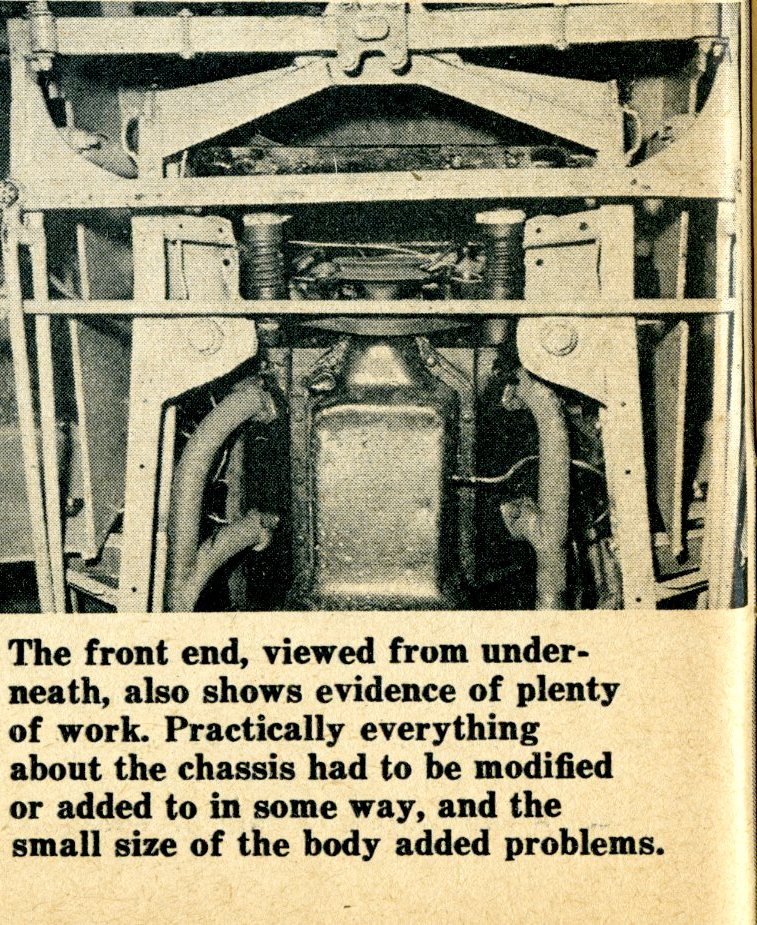 The front end, viewed from underneath, also shows evidence of plenty of work. Practically everything about the chassis had to be modified or added to in some way, and the small size of the body added problems.